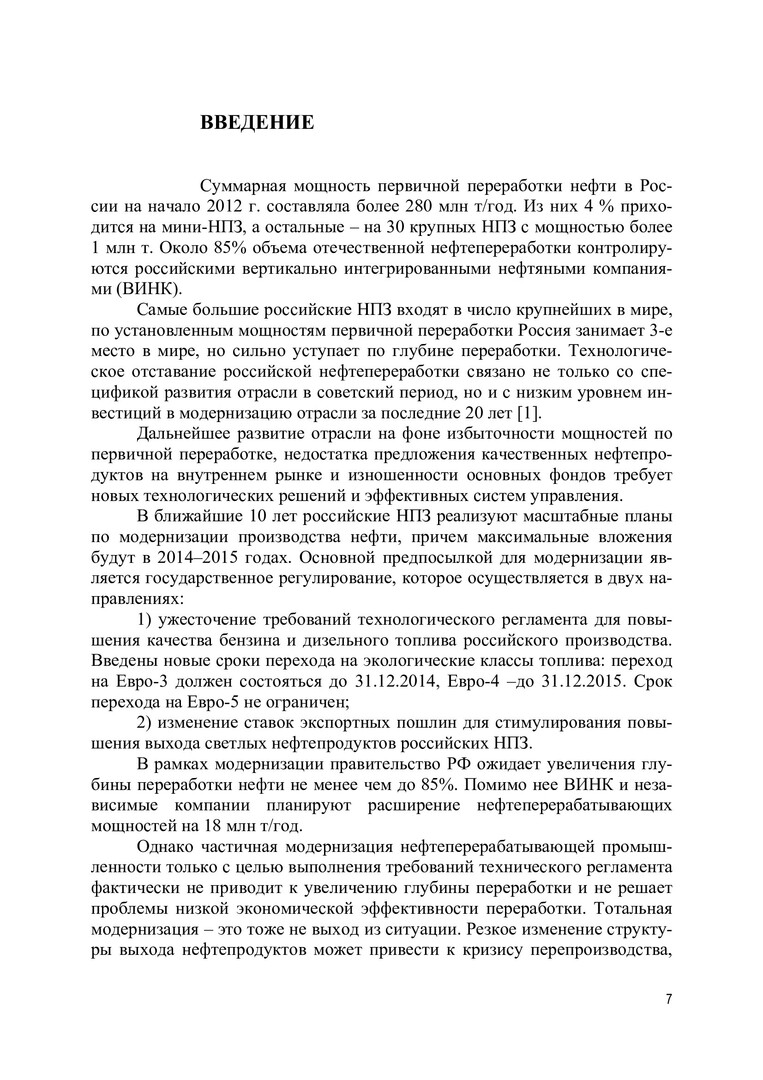 ВВЕДЕНИЕ

Суммарная мощность первичной переработки нефти в России на начало 2012 г. составляла более 280 млн т/год. Из них 4 % приходится на мини-НПЗ, а остальные – на 30 крупных НПЗ с мощностью более 1 млн т. Около 85% объема отечественной нефтепереработки контролируются российскими вертикально интегрированными нефтяными компаниями (ВИНК).

Самые большие российские НПЗ входят в число крупнейших в мире, по установленным мощностям первичной переработки Россия занимает 3-е место в мире, но сильно уступает по глубине переработки. Технологическое отставание российской нефтепереработки связано не только со спецификой развития отрасли в советский период, но и с низким уровнем инвестиций в модернизацию отрасли за последние 20 лет [1].

Дальнейшее развитие отрасли на фоне избыточности мощностей по первичной переработке, недостатка предложения качественных нефтепродуктов на внутреннем рынке и изношенности основных фондов требует новых технологических решений и эффективных систем управления.

В ближайшие 10 лет российские НПЗ реализуют масштабные планы по модернизации производства нефти, причем максимальные вложения будут в 2014–2015 годах. Основной предпосылкой для модернизации является государственное регулирование, которое осуществляется в двух направлениях:

1) ужесточение требований технологического регламента для повышения качества бензина и дизельного топлива российского производства. Введены новые сроки перехода на экологические классы топлива: переход на Евро-3 должен состояться до 31.12.2014, Евро-4 –до 31.12.2015. Срок перехода на Евро-5 не ограничен;

2) изменение ставок экспортных пошлин для стимулирования повышения выхода светлых нефтепродуктов российских НПЗ.

В рамках модернизации правительство РФ ожидает увеличения глубины переработки нефти не менее чем до 85%. Помимо нее ВИНК и независимые компании планируют расширение нефтеперерабатывающих мощностей на 18 млн т/год.

Однако частичная модернизация нефтеперерабатывающей промышленности только с целью выполнения требований технического регламента фактически не приводит к увеличению глубины переработки и не решает проблемы низкой экономической эффективности переработки. Тотальная модернизация – это тоже не выход из ситуации. Резкое изменение структуры выхода нефтепродуктов может привести к кризису перепроизводства,

7